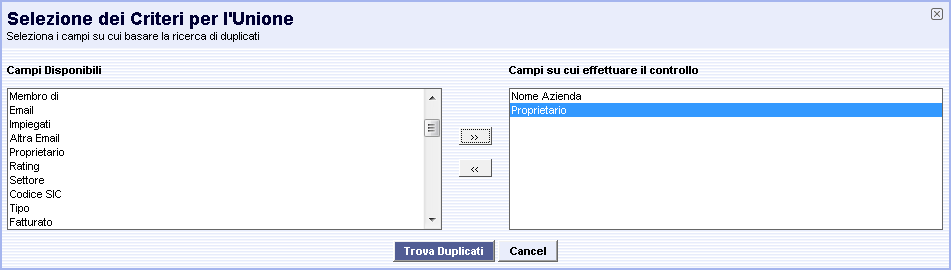 Selezione dei Criteri per l'Unione
Seleziona i campi su cui basare la ricerca di duplicati

Campi Disponibili

Membro di
Email
Impiegati
Altra Email
Proprietario
Rating
Settore
Codice SIC
Tipo
Fatturato

>>

<<

Campi su cui effettuare il controllo

Nome Azienda
Proprietario

Trova Duplicati

Cancel